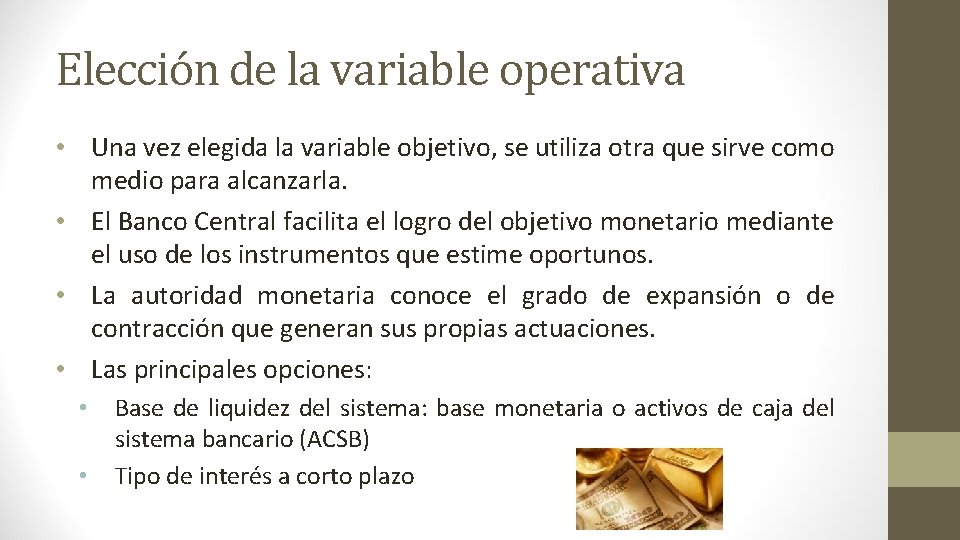 Elección de la variable operativa

• Una vez elegida la variable objetivo, se utiliza otra que sirve como medio para alcanzarla.
• El Banco Central facilita el logro del objetivo monetario mediante el uso de los instrumentos que estime oportunos.
• La autoridad monetaria conoce el grado de expansión o de contracción que generan sus propias actuaciones.
• Las principales opciones:
  • Base de liquidez del sistema: base monetaria o activos de caja del sistema bancario (ACSB)
  • Tipo de interés a corto plazo